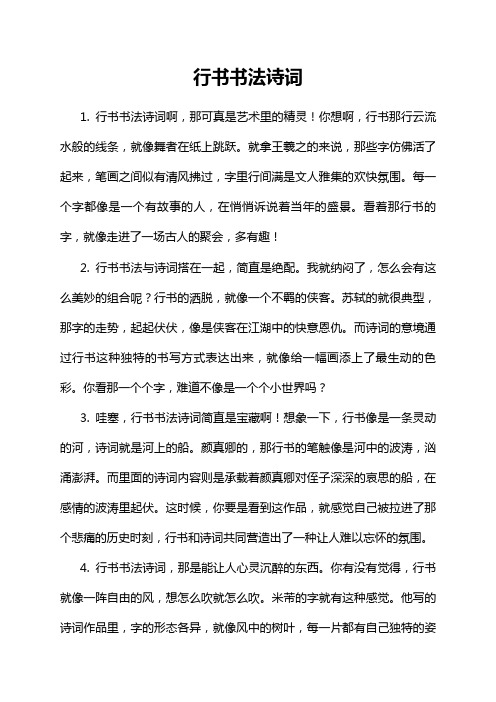 行书书法诗词

1. 行书书法诗词啊，那可真是艺术里的精灵！你想啊，行书那行云流水般的线条，就像舞者在纸上跳跃。就拿王羲之的来说，那些字仿佛活了起来，笔画之间似有清风拂过，字里行间满是文人雅集的欢快氛围。每一个字都像是一个有故事的人，在悄悄诉说着当年的盛景。看着那行书的字，就像走进了一场古人的聚会，多有趣！

2. 行书书法与诗词搭在一起，简直是绝配。我就纳闷了，怎么会有这么美妙的组合呢？行书的洒脱，就像一个不羁的侠客。苏轼的就很典型，那字的走势，起起伏伏，像是侠客在江湖中的快意恩仇。而诗词的意境通过行书这种独特的书写方式表达出来，就像给一幅画添上了最生动的色彩。你看那一个个字，难道不像是一个个小世界吗？

3. 哇塞，行书书法诗词简直是宝藏啊！想象一下，行书像是一条灵动的河，诗词就是河上的船。颜真卿的，那行书的笔触像是河中的波涛，汹涌澎湃。而里面的诗词内容则是承载着颜真卿对侄子深深的哀思的船，在感情的波涛里起伏。这时候，你要是看到这作品，就感觉自己被拉进了那个悲痛的历史时刻，行书和诗词共同营造出了一种让人难以忘怀的氛围。

4. 行书书法诗词，那是能让人心灵沉醉的东西。你有没有觉得，行书就像一阵自由的风，想怎么吹就怎么吹。米芾的字就有这种感觉。他写的诗词作品里，字的形态各异，就像风中的树叶，每一片都有自己独特的姿